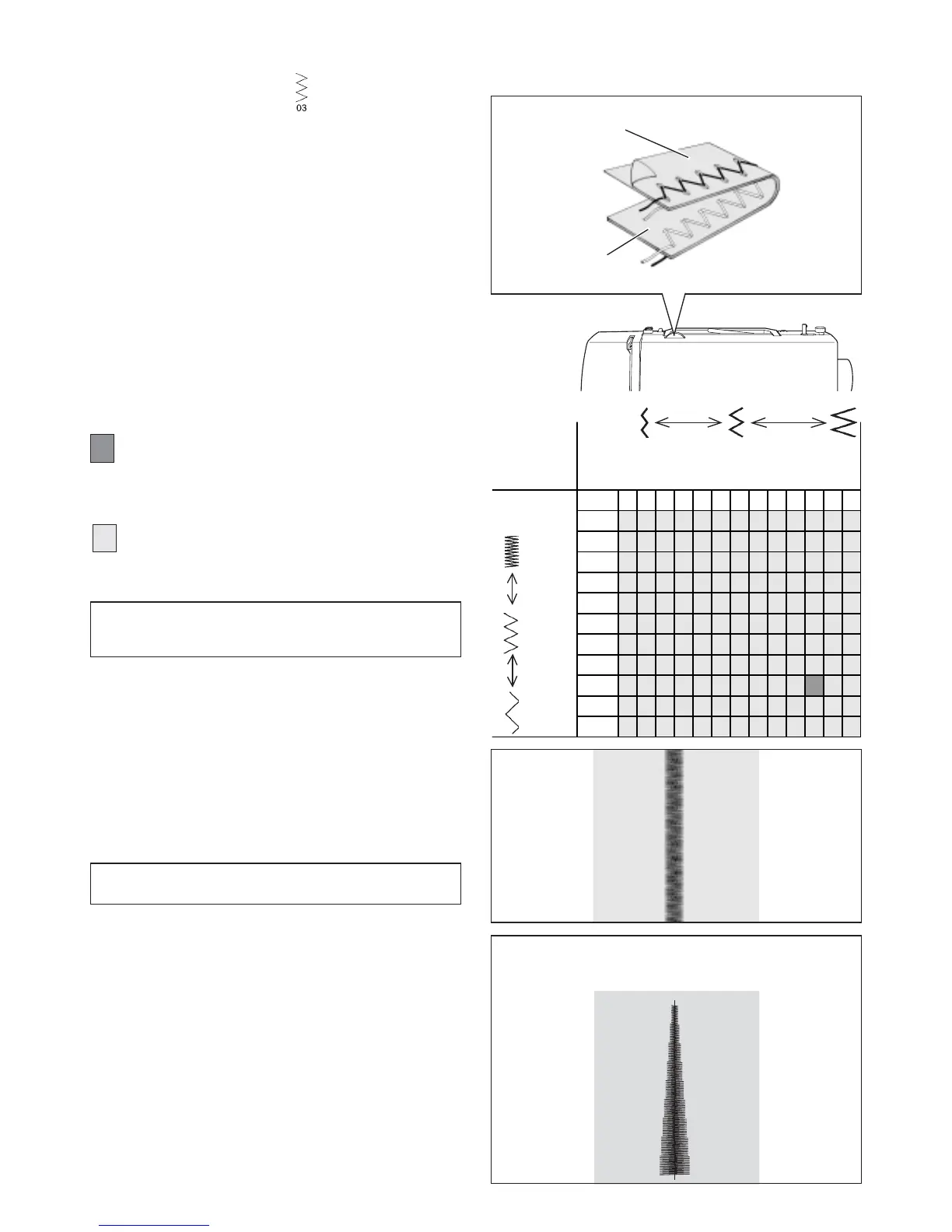 03